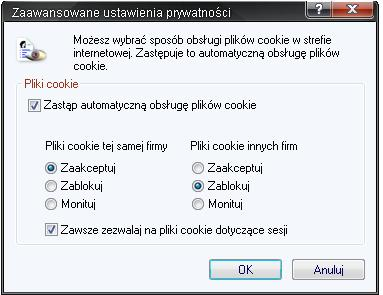 Zaawansowane ustawienia prywatności

?

X

Możesz wybrać sposób obsługi plików cookie w strefie internetowej. Zastępuje to automatyczną obsługę plików cookie.

Pliki cookie

Zastąp automatyczną obsługę plików cookie

Pliki cookie tej samej firmy

Zaakceptuj

Zablokuj

Monituj

Pliki cookie innych firm

Zaakceptuj

Zablokuj

Monituj

Zawsze zezwalaj na pliki cookie dotyczące sesji

OK

Anuluj